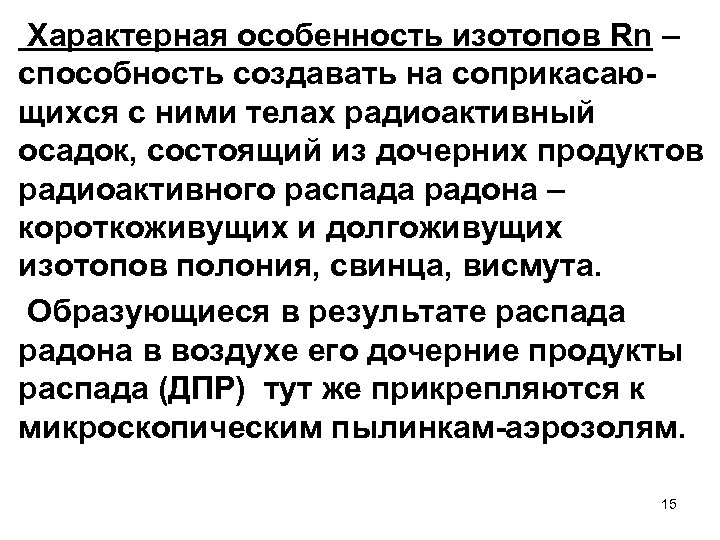 Характерная особенность изотопов Rn – способность создавать на соприкасающихся с ними телах радиоактивный осадок, состоящий из дочерних продуктов радиоактивного распада радона – короткоживущих и долгоживущих изотопов полония, свинца, висмута.

Образующиеся в результате распада радона в воздухе его дочерние продукты распада (ДПР) тут же прикрепляются к микроскопическим пылинкам-аэрозолям.

15